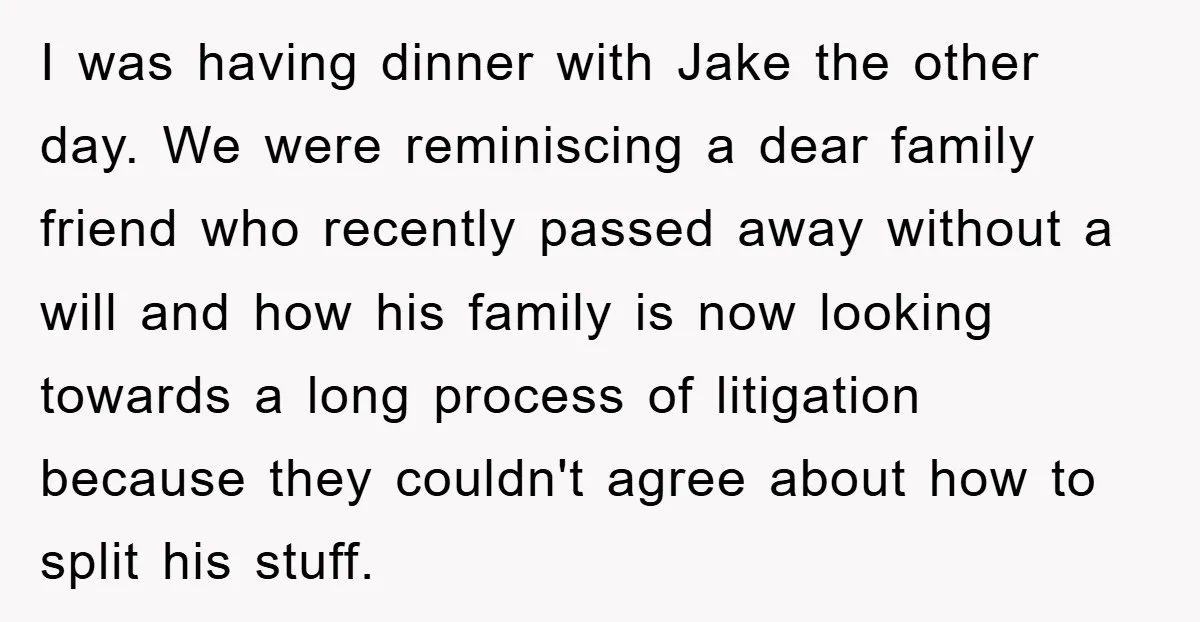 I was having dinner with Jake the other day. We were reminiscing a dear family friend who recently passed away without a will and how his family is now looking towards a long process of litigation because they couldn't agree about how to split his stuff.